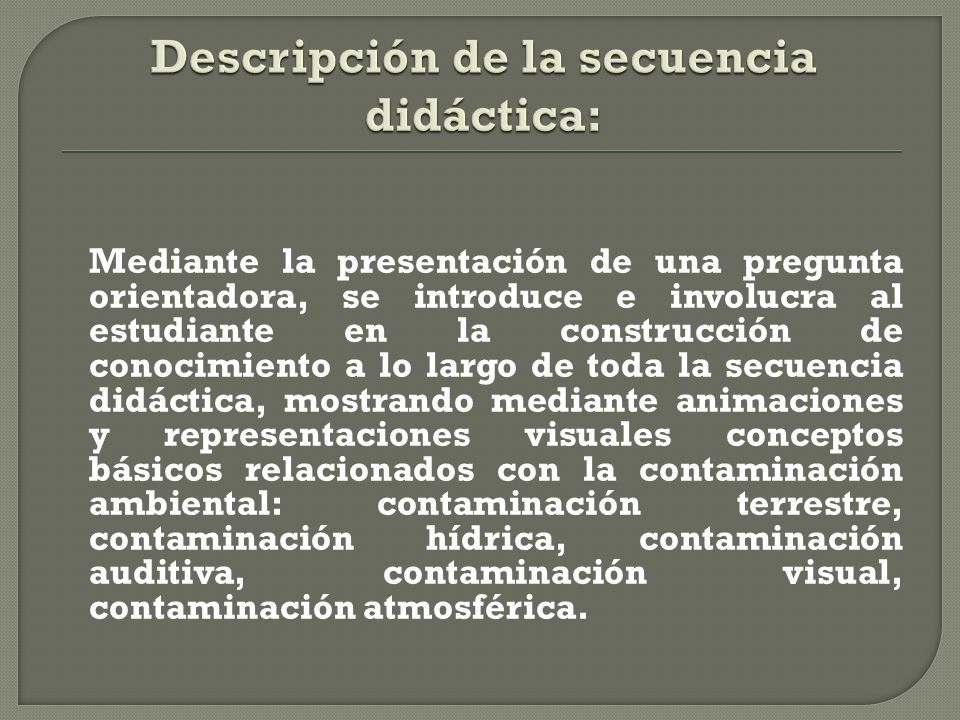 Descripción de la secuencia didáctica:

Mediante la presentación de una pregunta orientadora, se introduce e involucra al estudiante en la construcción de conocimiento a lo largo de toda la secuencia didáctica, mostrando mediante animaciones y representaciones visuales conceptos básicos relacionados con la contaminación ambiental: contaminación terrestre, contaminación hídrica, contaminación auditiva, contaminación visual, contaminación atmosférica.